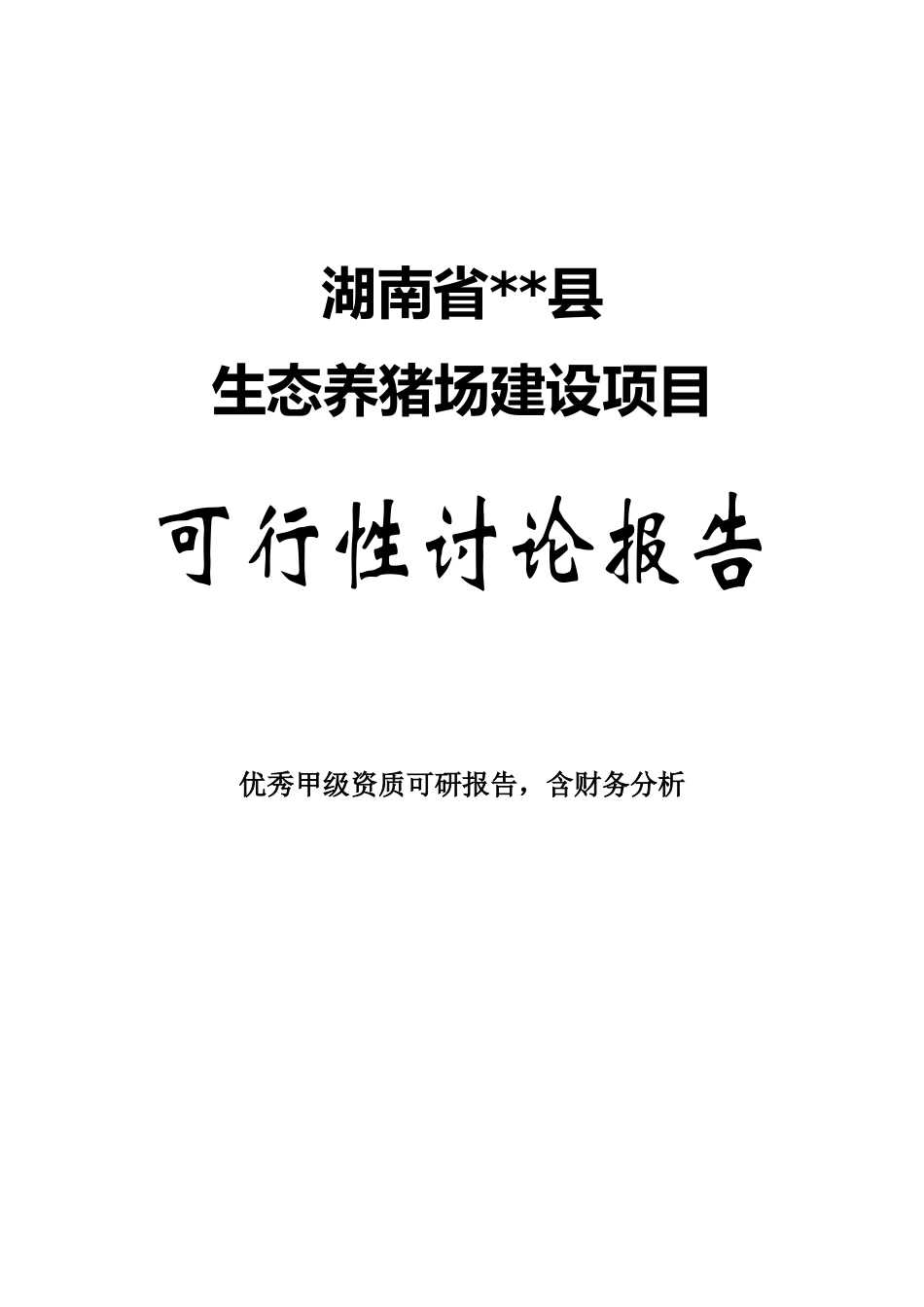 湖南省**县
生态养猪场建设项目

可行性讨论报告

优秀甲级资质可研报告，含财务分析